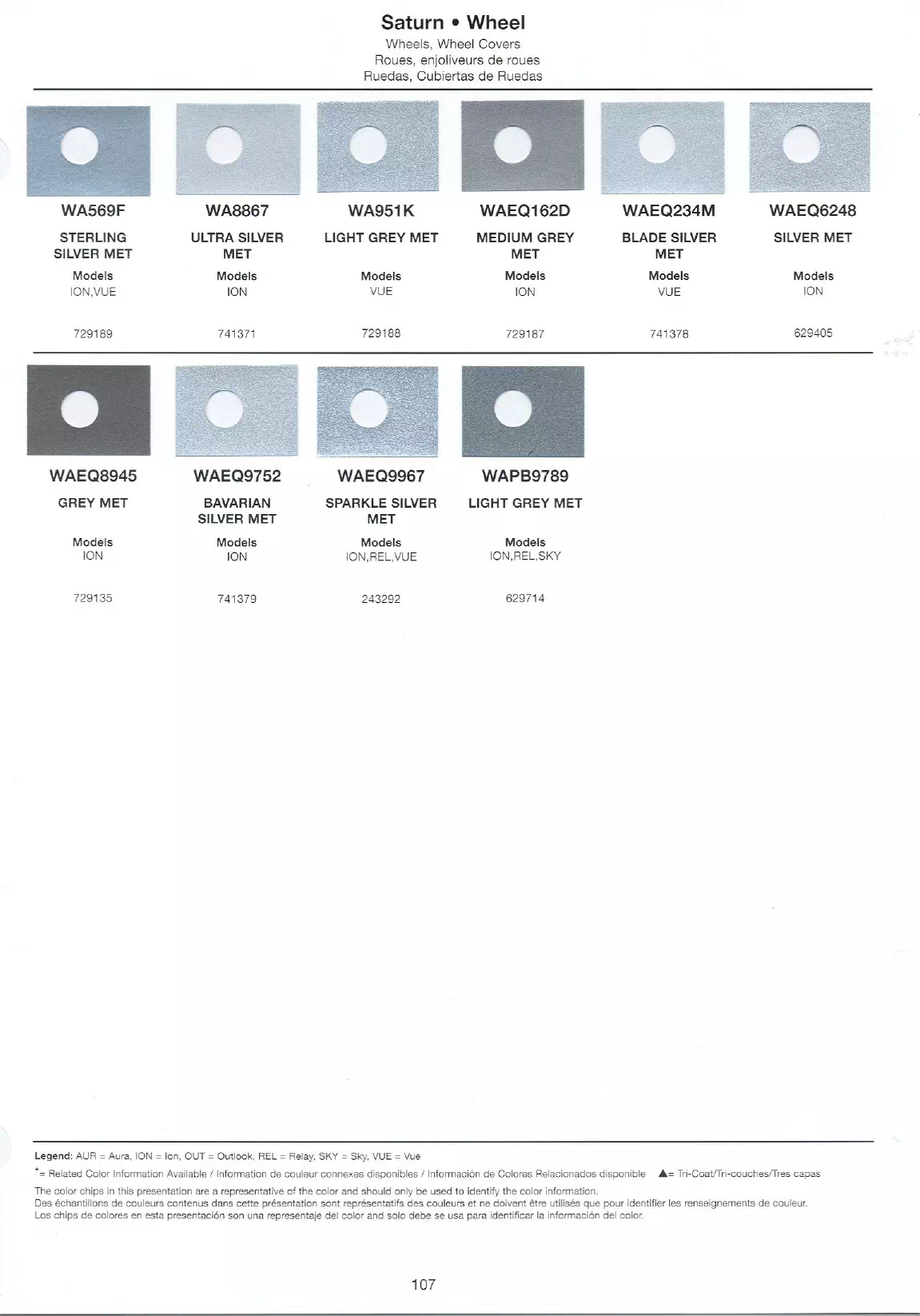 Saturn • Wheel
Wheels, Wheel Covers
Roues, enjoliveurs de roues
Ruedas, Cubiertas de Ruedas

WA569F
STERLING SILVER MET
Models
ION,VUE
729189

WA8867
ULTRA SILVER MET
Models
ION
741371

WA951K
LIGHT GREY MET
Models
VUE
729188

WAEQ162D
MEDIUM GREY MET
Models
ION
729187

WAEQ234M
BLADE SILVER MET
Models
VUE
741378

WAEQ6248
SILVER MET
Models
ION
629405

WAEQ8945
GREY MET
Models
ION
729135

WAEQ9752
BAVARIAN SILVER MET
Models
ION
741379

WAEQ9967
SPARKLE SILVER MET
Models
ION,REL,VUE
243292

WAPB9789
LIGHT GREY MET
Models
ION,REL,SKY
629714

Legend: AUR = Aura, ION = Ion, OUT = Outlook, REL = Relay, SKY = Sky, VUE = Vue
*= Related Color Information Available / Information de couleur connexes disponibles / Información de Colores Relacionados disponible ▲= Tri-Coat/Tri-couches/Tres capas
The color chips in this presentation are a representative of the color and should only be used to identify the color information.
Des échantillons de couleurs contenus dans cette présentation sont représentatifs des couleurs et ne doivent être utilisés que pour identifier les renseignements de couleur.
Los chips de colores en esta presentación son una representaje del color and solo debe se usa para identificar la información del color.

107